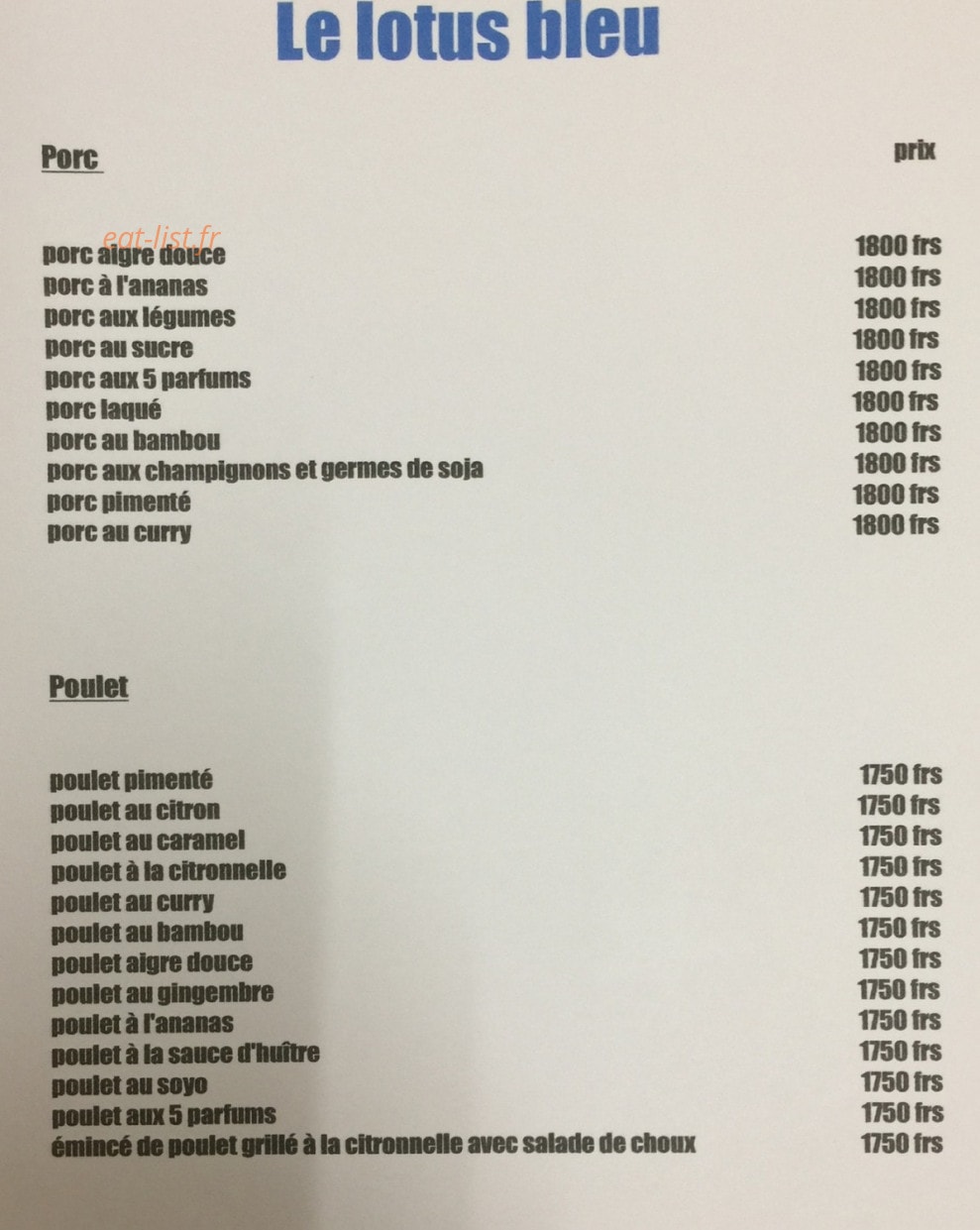 Le lotus bleu

Porc

prix

porc aigre douce 1800 frs
porc à l'ananas 1800 frs
porc aux légumes 1800 frs
porc au sucre 1800 frs
porc aux 5 parfums 1800 frs
porc laqué 1800 frs
porc au bambou 1800 frs
porc aux champignons et germes de soja 1800 frs
porc pimenté 1800 frs
porc au curry 1800 frs

Poulet

poulet pimenté 1750 frs
poulet au citron 1750 frs
poulet au caramel 1750 frs
poulet à la citronnelle 1750 frs
poulet au curry 1750 frs
poulet au bambou 1750 frs
poulet aigre douce 1750 frs
poulet au gingembre 1750 frs
poulet à l'ananas 1750 frs
poulet à la sauce d'huître 1750 frs
poulet au soyo 1750 frs
poulet aux 5 parfums 1750 frs
émincé de poulet grillé à la citronnelle avec salade de choux 1750 frs

eat-list.fr